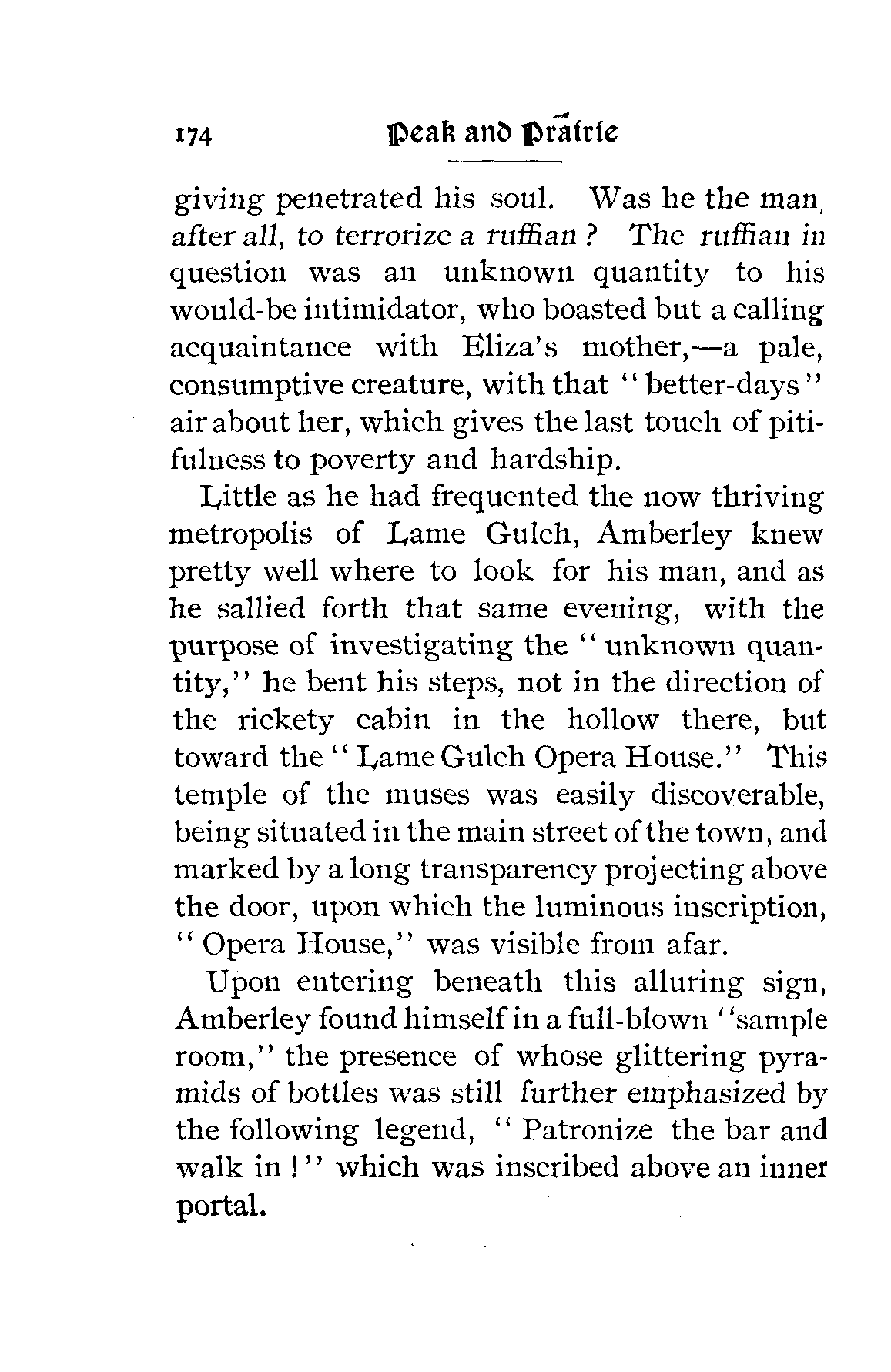 174 Peak and Prairie

giving penetrated his soul. Was he the man, after all, to terrorize a ruffian? The ruffian in question was an unknown quantity to his would-be intimidator, who boasted but a calling acquaintance with Eliza's mother,—a pale, consumptive creature, with that "better-days" air about her, which gives the last touch of pitifulness to poverty and hardship.

Little as he had frequented the now thriving metropolis of Lame Gulch, Amberley knew pretty well where to look for his man, and as he sallied forth that same evening, with the purpose of investigating the "unknown quantity," he bent his steps, not in the direction of the rickety cabin in the hollow there, but toward the "Lame Gulch Opera House." This temple of the muses was easily discoverable, being situated in the main street of the town, and marked by a long transparency projecting above the door, upon which the luminous inscription, "Opera House," was visible from afar.

Upon entering beneath this alluring sign, Amberley found himself in a full-blown "sample room," the presence of whose glittering pyramids of bottles was still further emphasized by the following legend, "Patronize the bar and walk in!" which was inscribed above an inner portal.